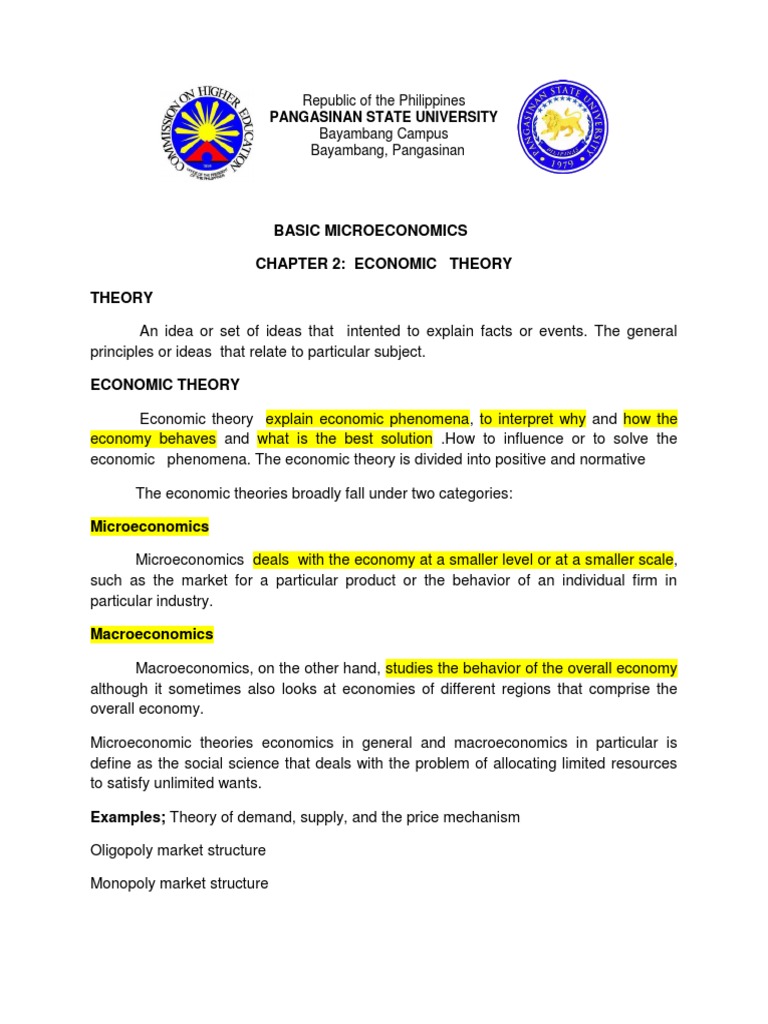 COMMISSION ON HIGHER EDUCATION

Republic of the Philippines
PANGASINAN STATE UNIVERSITY
Bayambang Campus
Bayambang, Pangasinan

PANGASINAN STATE UNIVERSITY 1979

BASIC MICROECONOMICS

CHAPTER 2: ECONOMIC THEORY

THEORY

An idea or set of ideas that intented to explain facts or events. The general principles or ideas that relate to particular subject.

ECONOMIC THEORY

Economic theory explain economic phenomena, to interpret why and how the economy behaves and what is the best solution .How to influence or to solve the economic phenomena. The economic theory is divided into positive and normative

The economic theories broadly fall under two categories:

Microeconomics

Microeconomics deals with the economy at a smaller level or at a smaller scale, such as the market for a particular product or the behavior of an individual firm in particular industry.

Macroeconomics

Macroeconomics, on the other hand, studies the behavior of the overall economy although it sometimes also looks at economies of different regions that comprise the overall economy.

Microeconomic theories economics in general and macroeconomics in particular is define as the social science that deals with the problem of allocating limited resources to satisfy unlimited wants.

Examples; Theory of demand, supply, and the price mechanism

Oligopoly market structure

Monopoly market structure